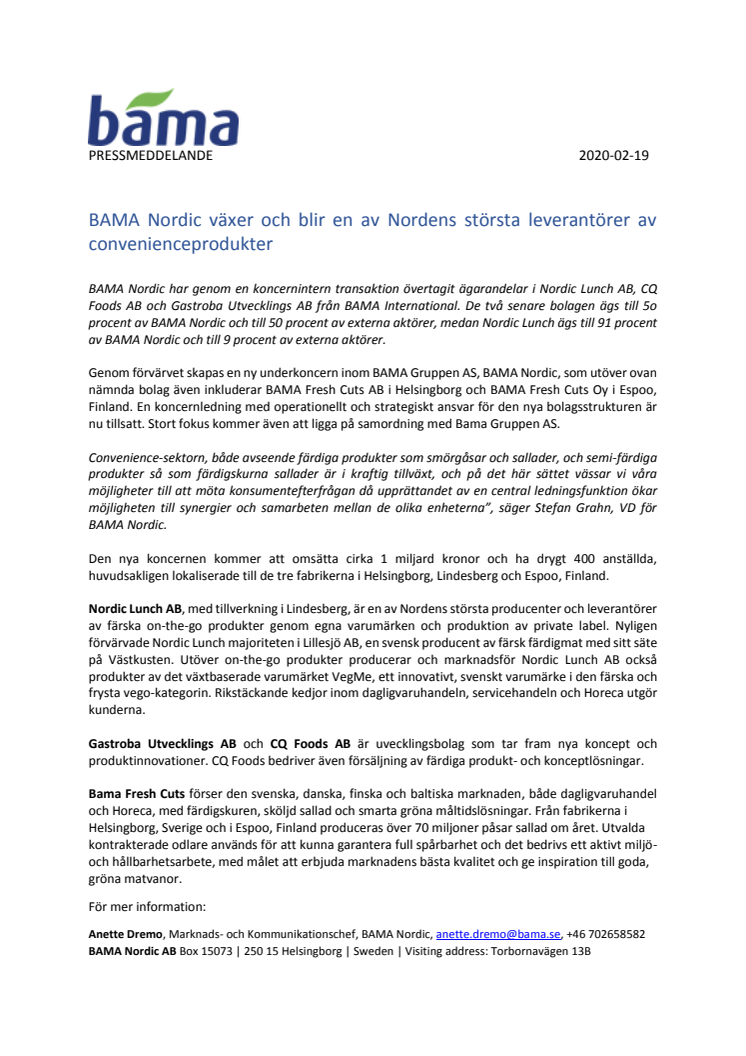 bama

PRESSMEDDELANDE

2020-02-19

BAMA Nordic växer och blir en av Nordens största leverantörer av convenienceprodukter

BAMA Nordic har genom en koncernintern transaktion övertagit ägarandelar i Nordic Lunch AB, CQ Foods AB och Gastroba Utvecklings AB från BAMA International. De två senare bolagen ägs till 5o procent av BAMA Nordic och till 50 procent av externa aktörer, medan Nordic Lunch ägs till 91 procent av BAMA Nordic och till 9 procent av externa aktörer.

Genom förvärvet skapas en ny underkoncern inom BAMA Gruppen AS, BAMA Nordic, som utöver ovan nämnda bolag även inkluderar BAMA Fresh Cuts AB i Helsingborg och BAMA Fresh Cuts Oy i Espoo, Finland. En koncernledning med operationellt och strategiskt ansvar för den nya bolagsstrukturen är nu tillsatt. Stort fokus kommer även att ligga på samordning med Bama Gruppen AS.

Convenience-sektorn, både avseende färdiga produkter som smörgåsar och sallader, och semi-färdiga produkter så som färdigskurna sallader är i kraftig tillväxt, och på det här sättet vässar vi våra möjligheter till att möta konsumentefterfrågan då upprättandet av en central ledningsfunktion ökar möjligheten till synergier och samarbeten mellan de olika enheterna", säger Stefan Grahn, VD för BAMA Nordic.

Den nya koncernen kommer att omsätta cirka 1 miljard kronor och ha drygt 400 anställda, huvudsakligen lokaliserade till de tre fabrikerna i Helsingborg, Lindesberg och Espoo, Finland.

Nordic Lunch AB, med tillverkning i Lindesberg, är en av Nordens största producenter och leverantörer av färska on-the-go produkter genom egna varumärken och produktion av private label. Nyligen förvärvade Nordic Lunch majoriteten i Lillesjö AB, en svensk producent av färsk färdigmat med sitt säte på Västkusten. Utöver on-the-go produkter producerar och marknadsför Nordic Lunch AB också produkter av det växtbaserade varumärket VegMe, ett innovativt, svenskt varumärke i den färska och frysta vego-kategorin. Rikstäckande kedjor inom dagligvaruhandeln, servicehandeln och Horeca utgör kunderna.

Gastroba Utvecklings AB och CQ Foods AB är uvecklingsbolag som tar fram nya koncept och produktinnovationer. CQ Foods bedriver även försäljning av färdiga produkt- och konceptlösningar.

Bama Fresh Cuts förser den svenska, danska, finska och baltiska marknaden, både dagligvaruhandel och Horeca, med färdigskuren, sköljd sallad och smarta gröna måltidslösningar. Från fabrikerna i Helsingborg, Sverige och i Espoo, Finland produceras över 70 miljoner påsar sallad om året. Utvalda kontrakterade odlare används för att kunna garantera full spårbarhet och det bedrivs ett aktivt miljö- och hållbarhetsarbete, med målet att erbjuda marknadens bästa kvalitet och ge inspiration till goda, gröna matvanor.

För mer information:

Anette Dremo, Marknads- och Kommunikationschef, BAMA Nordic, anette.dremo@bama.se, +46 702658582
BAMA Nordic AB Box 15073 | 250 15 Helsingborg | Sweden | Visiting address: Torbornavägen 13B